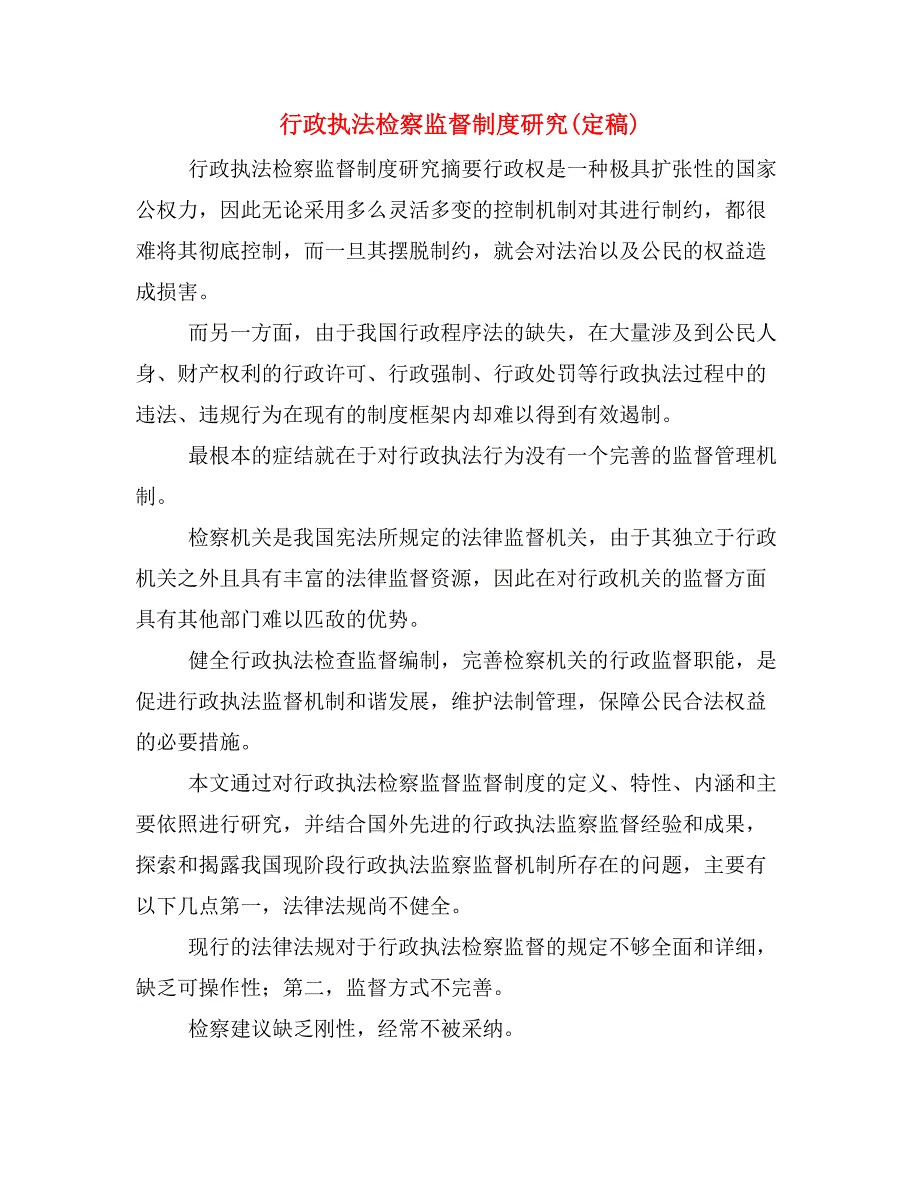 行政执法检察监督制度研究(定稿)

行政执法检察监督制度研究摘要行政权是一种极具扩张性的国家公权力，因此无论采用多么灵活多变的控制机制对其进行制约，都很难将其彻底控制，而一旦其摆脱制约，就会对法治以及公民的权益造成损害。

而另一方面，由于我国行政程序法的缺失，在大量涉及到公民人身、财产权利的行政许可、行政强制、行政处罚等行政执法过程中的违法、违规行为在现有的制度框架内却难以得到有效遏制。

最根本的症结就在于对行政执法行为没有一个完善的监督管理机制。

检察机关是我国宪法所规定的法律监督机关，由于其独立于行政机关之外且具有丰富的法律监督资源，因此在对行政机关的监督方面具有其他部门难以匹敌的优势。

健全行政执法检查监督编制，完善检察机关的行政监督职能，是促进行政执法监督机制和谐发展，维护法制管理，保障公民合法权益的必要措施。

本文通过对行政执法检察监督监督制度的定义、特性、内涵和主要依照进行研究，并结合国外先进的行政执法监察监督经验和成果，探索和揭露我国现阶段行政执法监察监督机制所存在的问题，主要有以下几点第一，法律法规尚不健全。

现行的法律法规对于行政执法检察监督的规定不够全面和详细，缺乏可操作性；第二，监督方式不完善。

检察建议缺乏刚性，经常不被采纳。